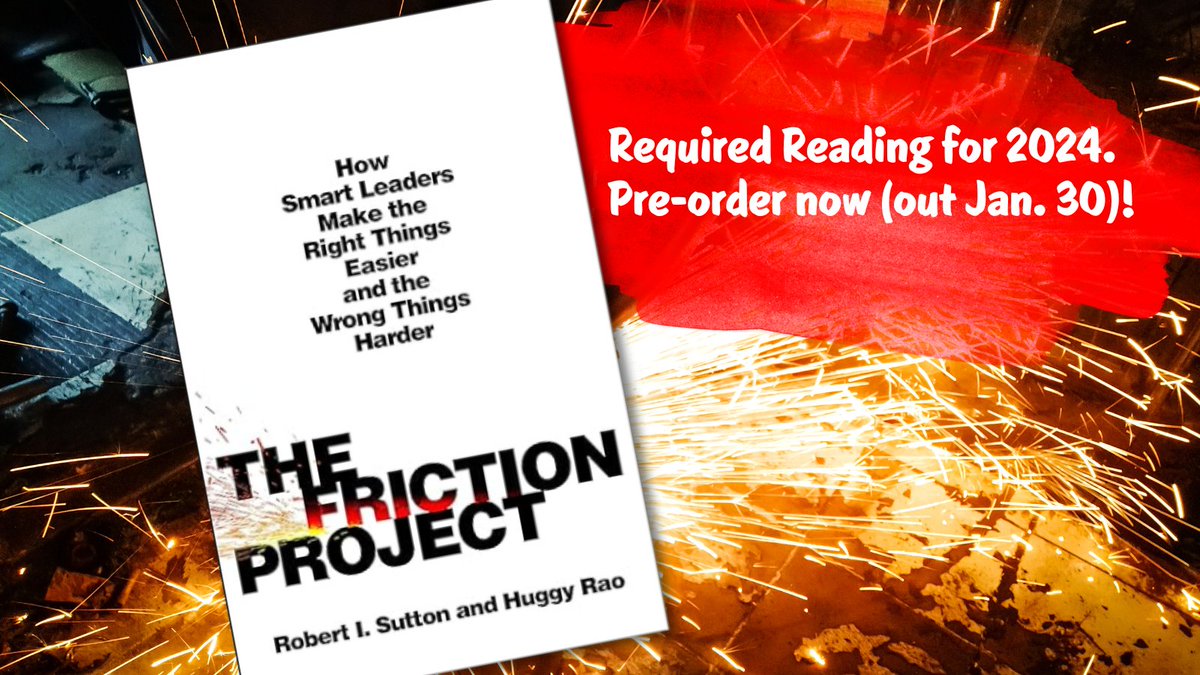 How Smart Leaders Make the Right Things Easier and the Wrong Things Harder

THE FRICTION PROJECT

Robert I. Sutton and Huggy Rao

Required Reading for 2024.
Pre-order now (out Jan. 30)!